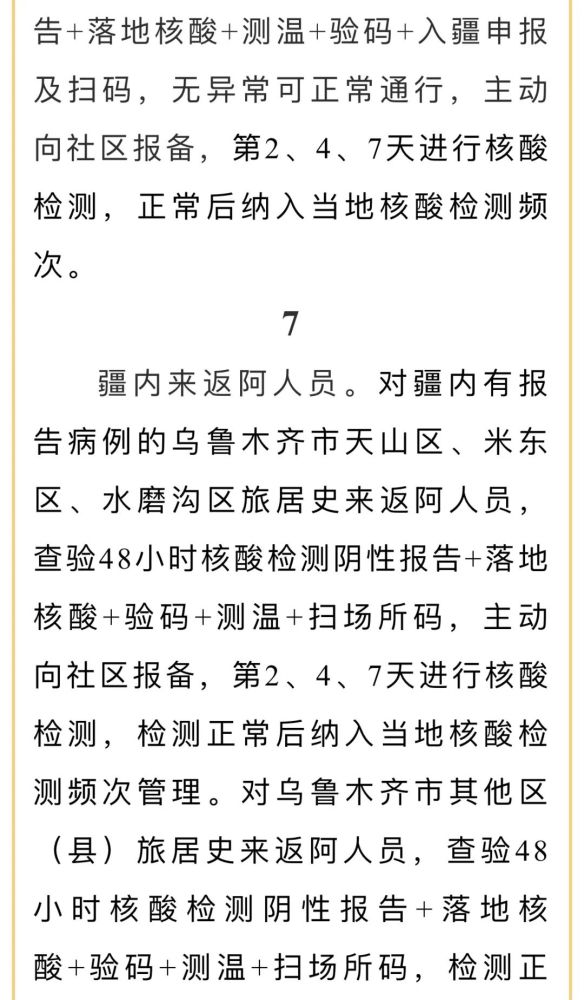 告+落地核酸+测温+验码+入疆申报及扫码，无异常可正常通行，主动向社区报备，第2、4、7天进行核酸检测，正常后纳入当地核酸检测频次。

7

疆内来返阿人员。对疆内有报告病例的乌鲁木齐市天山区、米东区、水磨沟区旅居史来返阿人员，查验48小时核酸检测阴性报告+落地核酸+验码+测温+扫场所码，主动向社区报备，第2、4、7天进行核酸检测，检测正常后纳入当地核酸检测频次管理。对乌鲁木齐市其他区（县）旅居史来返阿人员，查验48小时核酸检测阴性报告+落地核酸+验码+测温+扫场所码，检测正